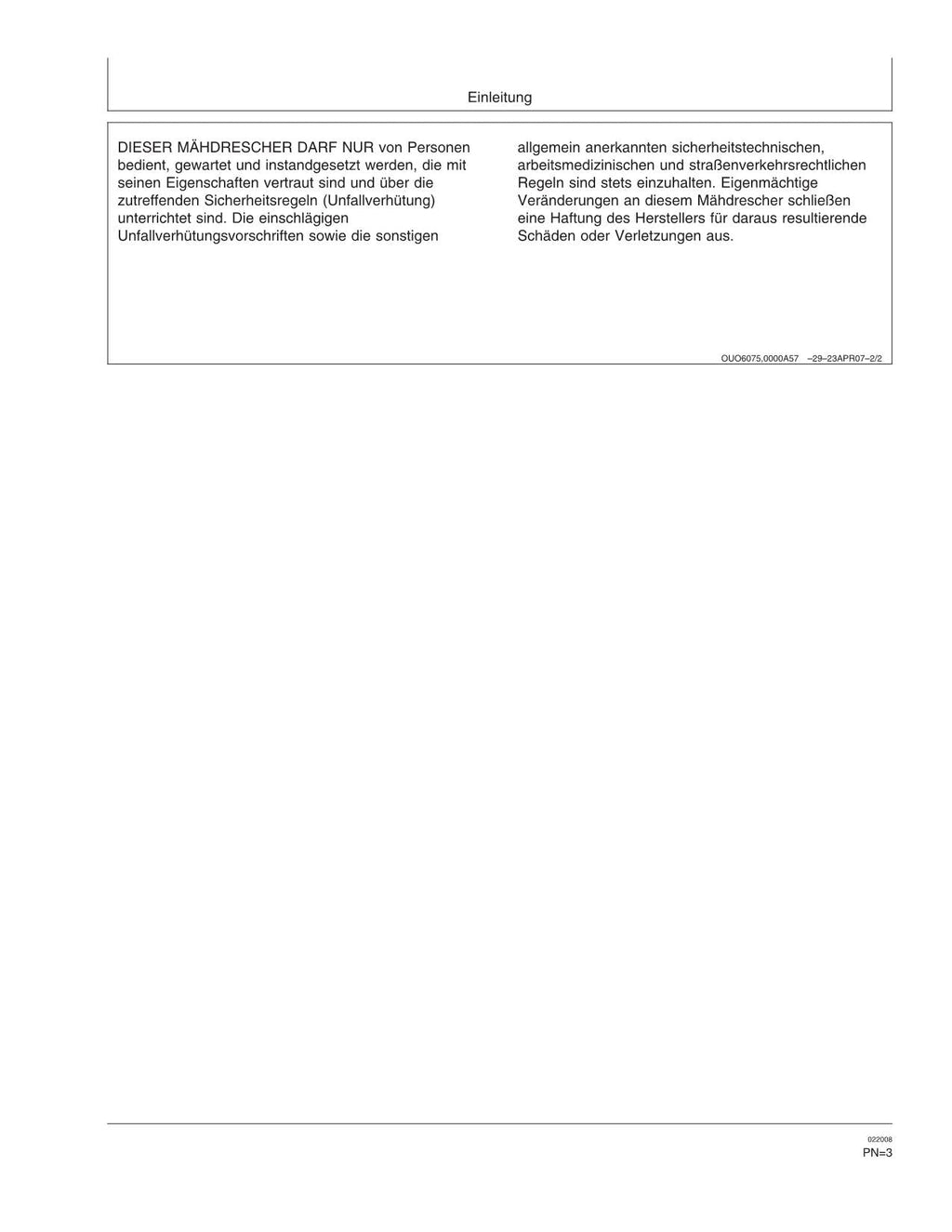 Einleitung

DIESER MÄHDRESCHER DARF NUR von Personen bedient, gewartet und instandgesetzt werden, die mit seinen Eigenschaften vertraut sind und über die zutreffenden Sicherheitsregeln (Unfallverhütung) unterrichtet sind. Die einschlägigen Unfallverhütungsvorschriften sowie die sonstigen allgemein anerkannten sicherheitstechnischen, arbeitsmedizinischen und straßenverkehrsrechtlichen Regeln sind stets einzuhalten. Eigenmächtige Veränderungen an diesem Mähdrescher schließen eine Haftung des Herstellers für daraus resultierende Schäden oder Verletzungen aus.

OUO6075,0000A57 –29–23APR07–2/2

022008
PN=3